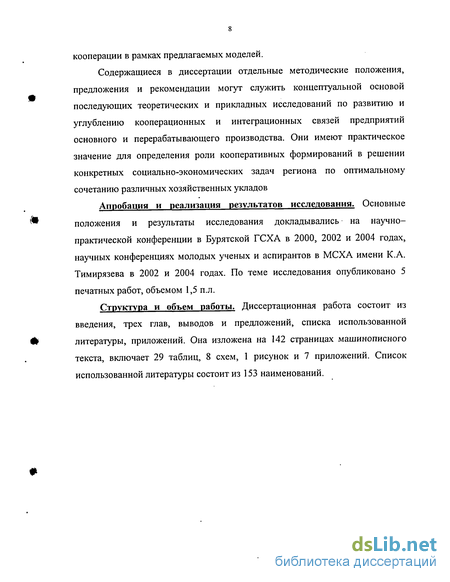 8

кооперации в рамках предлагаемых моделей.

Содержащиеся в диссертации отдельные методические положения, предложения и рекомендации могут служить концептуальной основой последующих теоретических и прикладных исследований по развитию и углублению кооперационных и интеграционных связей предприятий основного и перерабатывающего производства. Они имеют практическое значение для определения роли кооперативных формирований в решении конкретных социально-экономических задач региона по оптимальному сочетанию различных хозяйственных укладов

Апробация и реализация результатов исследования. Основные положения и результаты исследования докладывались на научно-практической конференции в Бурятской ГСХА в 2000, 2002 и 2004 годах, научных конференциях молодых ученых и аспирантов в МСХА имени К.А. Тимирязева в 2002 и 2004 годах. По теме исследования опубликовано 5 печатных работ, объемом 1,5 п.л.

Структура и объем работы. Диссертационная работа состоит из введения, трех глав, выводов и предложений, списка использованной литературы, приложений. Она изложена на 142 страницах машинописного текста, включает 29 таблиц, 8 схем, 1 рисунок и 7 приложений. Список использованной литературы состоит из 153 наименований.

dsLib.net
библиотека диссертаций